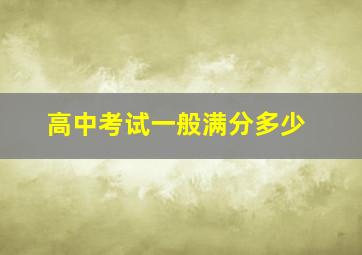 高中考试一般满分多少